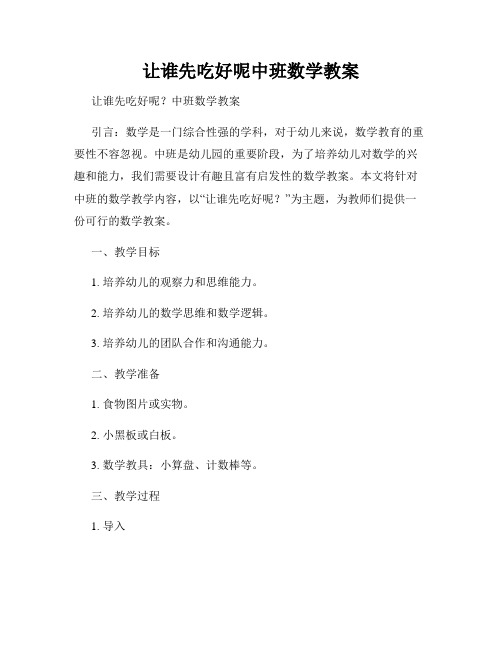 让谁先吃好呢中班数学教案

让谁先吃好呢？中班数学教案

引言：数学是一门综合性强的学科，对于幼儿来说，数学教育的重要性不容忽视。中班是幼儿园的重要阶段，为了培养幼儿对数学的兴趣和能力，我们需要设计有趣且富有启发性的数学教案。本文将针对中班的数学教学内容，以“让谁先吃好呢？”为主题，为教师们提供一份可行的数学教案。

一、教学目标

1. 培养幼儿的观察力和思维能力。

2. 培养幼儿的数学思维和数学逻辑。

3. 培养幼儿的团队合作和沟通能力。

二、教学准备

1. 食物图片或实物。

2. 小黑板或白板。

3. 数学教具：小算盘、计数棒等。

三、教学过程

1. 导入